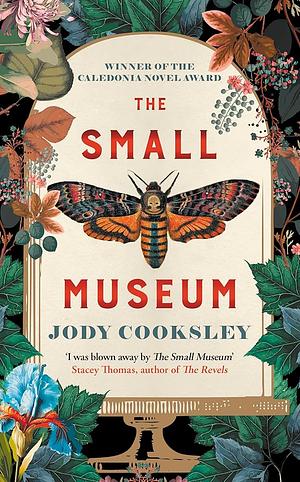 WINNER OF THE CALEDONIA NOVEL AWARD

THE SMALL MUSEUM

JODY COOKSLEY

'I was blown away by The Small Museum'
Stacey Thomas, author of The Revels